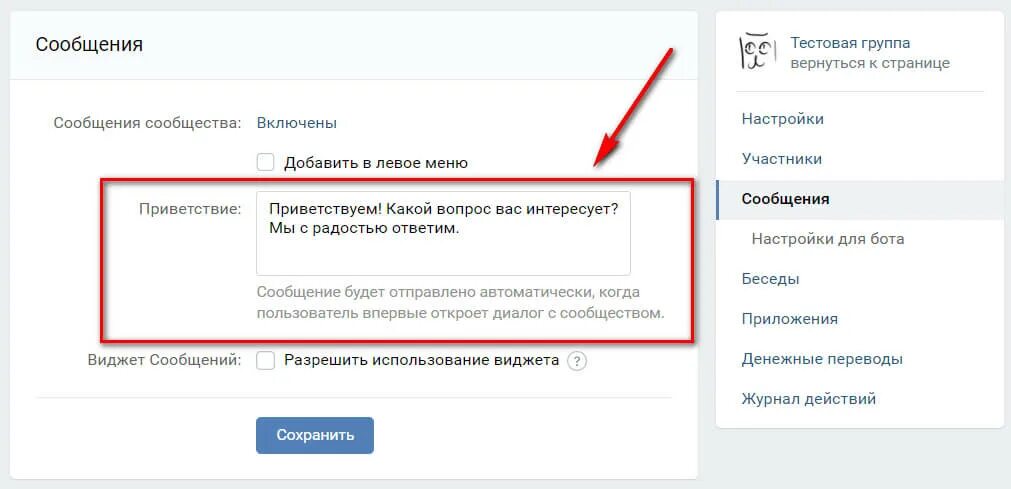 Сообщения

Сообщения сообщества: Включены

Добавить в левое меню

Приветствие: Приветствуем! Какой вопрос вас интересует? Мы с радостью ответим.

Сообщение будет отправлено автоматически, когда пользователь впервые откроет диалог с сообществом.

Виджет Сообщений: Разрешить использование виджета ?

Сохранить

Тестовая группа
вернуться к странице

Настройки
Участники
Сообщения
Настройки для бота
Беседы
Приложения
Денежные переводы
Журнал действий